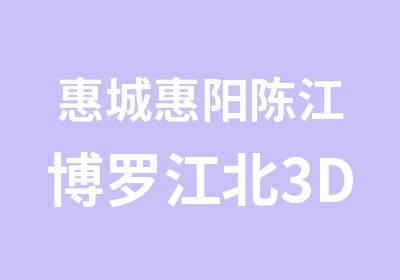 惠城惠阳陈江
博罗江北3D